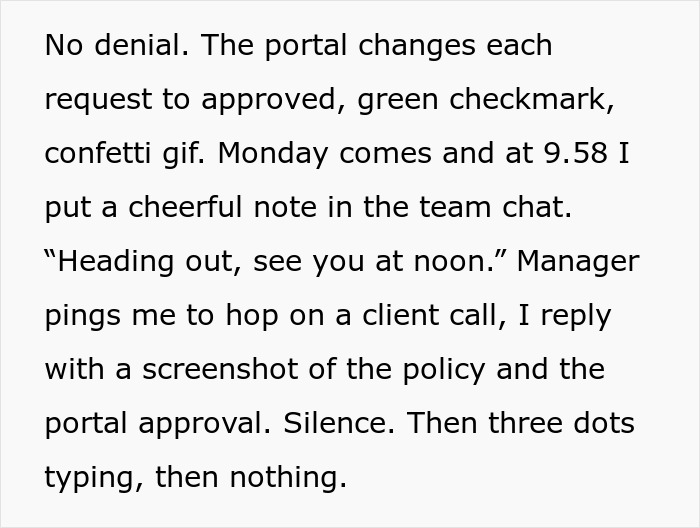 No denial. The portal changes each request to approved, green checkmark, confetti gif. Monday comes and at 9.58 I put a cheerful note in the team chat. “Heading out, see you at noon.” Manager pings me to hop on a client call, I reply with a screenshot of the policy and the portal approval. Silence. Then three dots typing, then nothing.